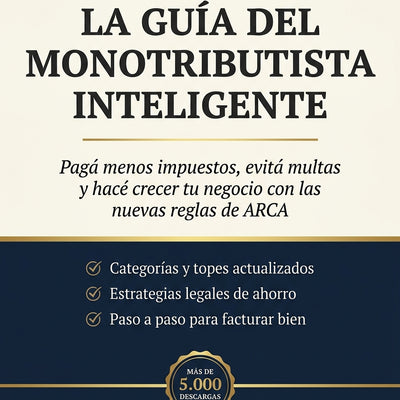 LA GUÍA DEL MONOTRIBUTISTA INTELIGENTE

Pagá menos impuestos, evitá multas y hacé crecer tu negocio con las nuevas reglas de ARCA

Categorías y topes actualizados
Estrategias legales de ahorro
Paso a paso para facturar bien

MÁS DE
5.000
DESCARGAS